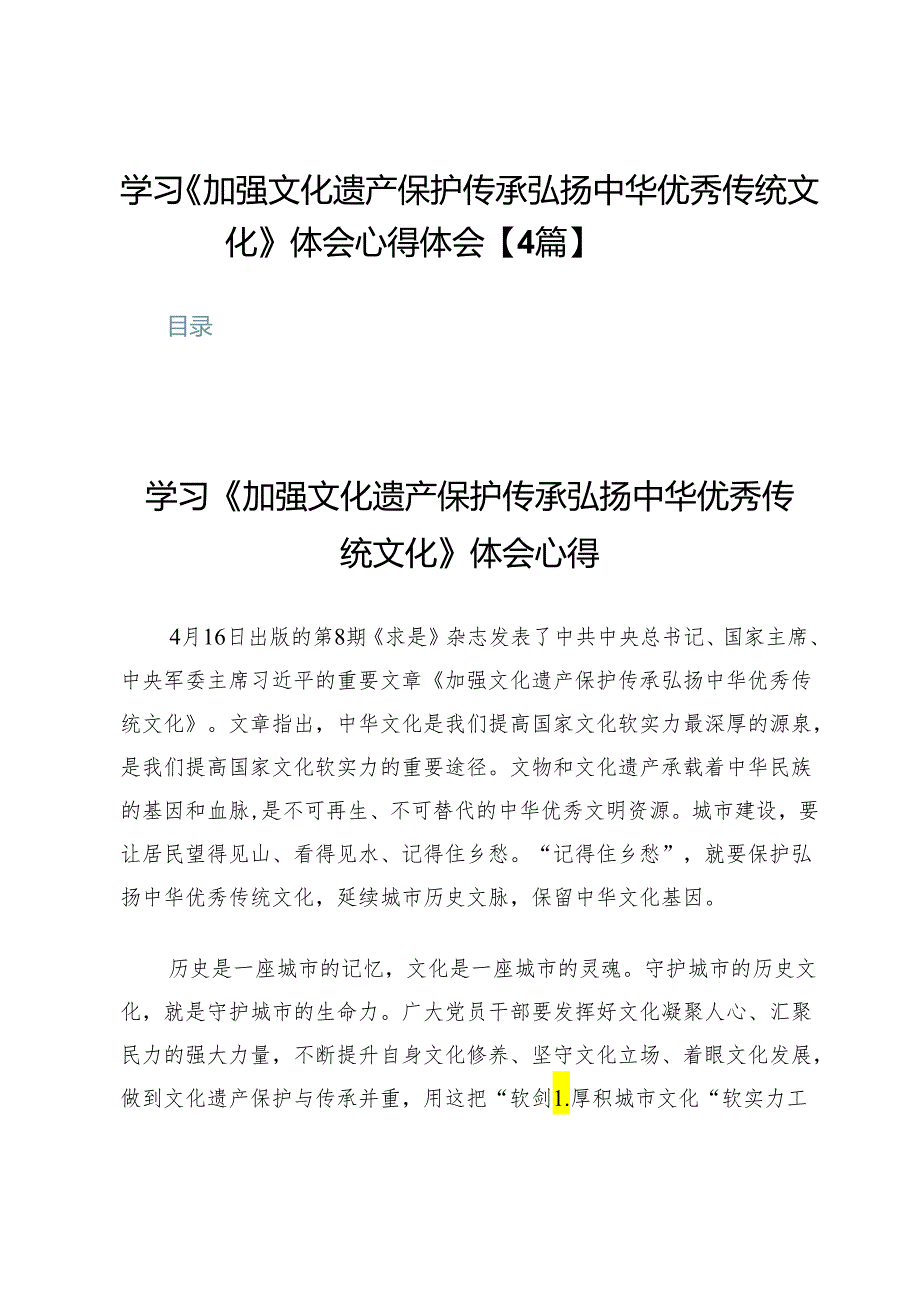 学习《加强文化遗产保护传承弘扬中华优秀传统文化》体会心得体会【4篇】

目录

学习《加强文化遗产保护传承弘扬中华优秀传统文化》体会心得

4月16日出版的第8期《求是》杂志发表了中共中央总书记、国家主席、中央军委主席习近平的重要文章《加强文化遗产保护传承弘扬中华优秀传统文化》。文章指出，中华文化是我们提高国家文化软实力最深厚的源泉，是我们提高国家文化软实力的重要途径。文物和文化遗产承载着中华民族的基因和血脉，是不可再生、不可替代的中华优秀文明资源。城市建设，要让居民望得见山、看得见水、记得住乡愁。“记得住乡愁”，就要保护弘扬中华优秀传统文化，延续城市历史文脉，保留中华文化基因。

历史是一座城市的记忆，文化是一座城市的灵魂。守护城市的历史文化，就是守护城市的生命力。广大党员干部要发挥好文化凝聚人心、汇聚民力的强大力量，不断提升自身文化修养、坚守文化立场、着眼文化发展，做到文化遗产保护与传承并重，用这把“软剑1.厚积城市文化“软实力工